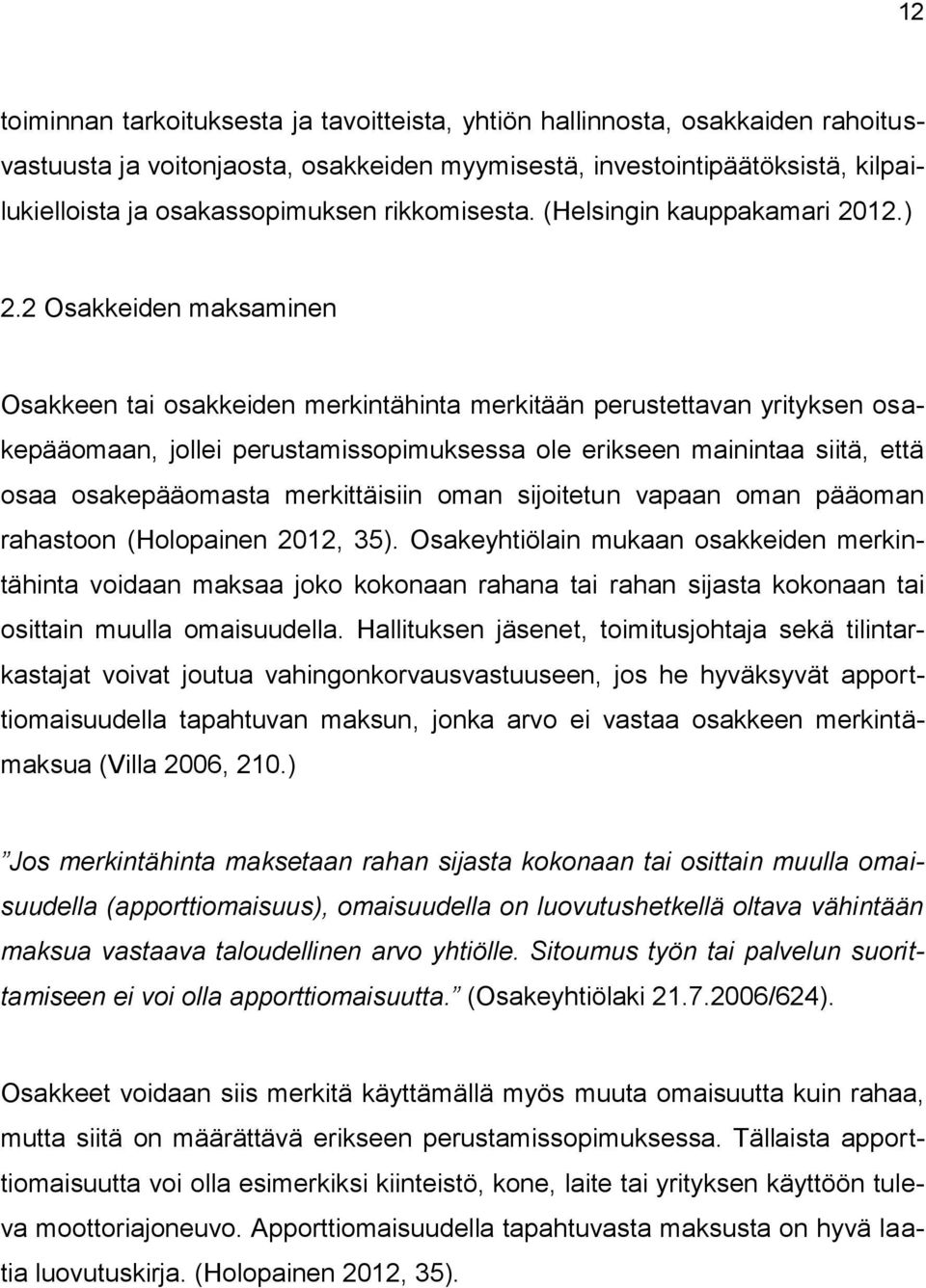 12

toiminnan tarkoituksesta ja tavoitteista, yhtiön hallinnosta, osakkaiden rahoitusvastuusta ja voitonjaosta, osakkeiden myymisestä, investointipäätöksistä, kilpailukielloista ja osakassopimuksen rikkomisesta. (Helsingin kauppakamari 2012.)

2.2 Osakkeiden maksaminen

Osakkeen tai osakkeiden merkintähinta merkitään perustettavan yrityksen osakepääomaan, jollei perustamissopimuksessa ole erikseen mainintaa siitä, että osaa osakepääomasta merkittäisiin oman sijoitetun vapaan oman pääoman rahastoon (Holopainen 2012, 35). Osakeyhtiölain mukaan osakkeiden merkintähinta voidaan maksaa joko kokonaan rahana tai rahan sijasta kokonaan tai osittain muulla omaisuudella. Hallituksen jäsenet, toimitusjohtaja sekä tilintarkastajat voivat joutua vahingonkorvausvastuuseen, jos he hyväksyvät apporttiomaisuudella tapahtuvan maksun, jonka arvo ei vastaa osakkeen merkintämaksua (Villa 2006, 210.)

”Jos merkintähinta maksetaan rahan sijasta kokonaan tai osittain muulla omaisuudella (apporttiomaisuus), omaisuudella on luovutushetkellä oltava vähintään maksua vastaava taloudellinen arvo yhtiölle. Sitoumus työn tai palvelun suorittamiseen ei voi olla apporttiomaisuutta.” (Osakeyhtiölaki 21.7.2006/624).

Osakkeet voidaan siis merkitä käyttämällä myös muuta omaisuutta kuin rahaa, mutta siitä on määrättävä erikseen perustamissopimuksessa. Tällaista apporttiomaisuutta voi olla esimerkiksi kiinteistö, kone, laite tai yrityksen käyttöön tuleva moottoriajoneuvo. Apporttiomaisuudella tapahtuvasta maksusta on hyvä laatia luovutuskirja. (Holopainen 2012, 35).